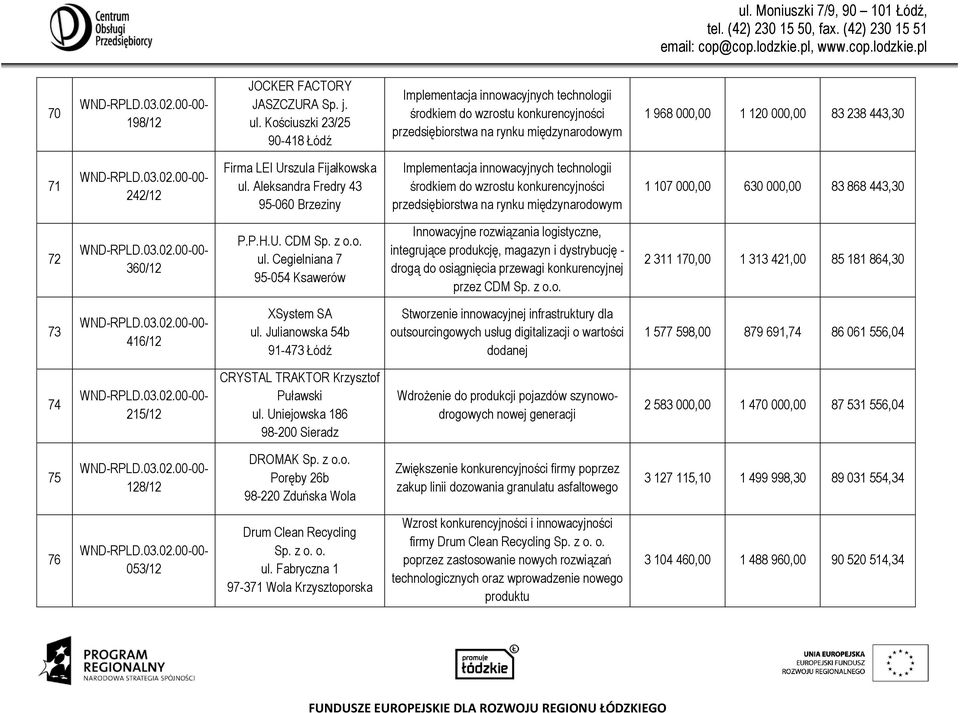 Centrum Obsługi Przedsiębiorcy

ul. Moniuszki 7/9, 90 – 101 Łódź, tel. (42) 230 15 50, fax. (42) 230 15 51 email: cop@cop.lodzkie.pl, www.cop.lodzkie.pl

| 70 | WND-RPLD.03.02.00-00-198/12 | JOCKER FACTORY JASZCZURA Sp. j. ul. Kościuszki 23/25 90-418 Łódź | Implementacja innowacyjnych technologii środkiem do wzrostu konkurencyjności przedsiębiorstwa na rynku międzynarodowym | 1 968 000,00 | 1 120 000,00 | 83 238 443,30 |
|---|---|---|---|---|---|---|
| 71 | WND-RPLD.03.02.00-00-242/12 | Firma LEI Urszula Fijałkowska ul. Aleksandra Fredry 43 95-060 Brzeziny | Implementacja innowacyjnych technologii środkiem do wzrostu konkurencyjności przedsiębiorstwa na rynku międzynarodowym | 1 107 000,00 | 630 000,00 | 83 868 443,30 |
| 72 | WND-RPLD.03.02.00-00-360/12 | P.P.H.U. CDM Sp. z o.o. ul. Cegielniana 7 95-054 Ksawerów | Innowacyjne rozwiązania logistyczne, integrujące produkcję, magazyn i dystrybucję - drogą do osiągnięcia przewagi konkurencyjnej przez CDM Sp. z o.o. | 2 311 170,00 | 1 313 421,00 | 85 181 864,30 |
| 73 | WND-RPLD.03.02.00-00-416/12 | XSystem SA ul. Julianowska 54b 91-473 Łódź | Stworzenie innowacyjnej infrastruktury dla outsourcingowych usług digitalizacji o wartości dodanej | 1 577 598,00 | 879 691,74 | 86 061 556,04 |
| 74 | WND-RPLD.03.02.00-00-215/12 | CRYSTAL TRAKTOR Krzysztof Puławski ul. Uniejowska 186 98-200 Sieradz | Wdrożenie do produkcji pojazdów szynowo-drogowych nowej generacji | 2 583 000,00 | 1 470 000,00 | 87 531 556,04 |
| 75 | WND-RPLD.03.02.00-00-128/12 | DROMAK Sp. z o.o. Poręby 26b 98-220 Zduńska Wola | Zwiększenie konkurencyjności firmy poprzez zakup linii dozowania granulatu asfaltowego | 3 127 115,10 | 1 499 998,30 | 89 031 554,34 |
| 76 | WND-RPLD.03.02.00-00-053/12 | Drum Clean Recycling Sp. z o. o. ul. Fabryczna 1 97-371 Wola Krzysztoporska | Wzrost konkurencyjności i innowacyjności firmy Drum Clean Recycling Sp. z o. o. poprzez zastosowanie nowych rozwiązań technologicznych oraz wprowadzenie nowego produktu | 3 104 460,00 | 1 488 960,00 | 90 520 514,34 |

PROGRAM REGIONALNY NARODOWA STRATEGIA SPÓJNOŚCI

promuje łódzkie

UNIA EUROPEJSKA EUROPEJSKI FUNDUSZ ROZWOJU REGIONALNEGO

FUNDUSZE EUROPEJSKIE DLA ROZWOJU REGIONU ŁÓDZKIEGO